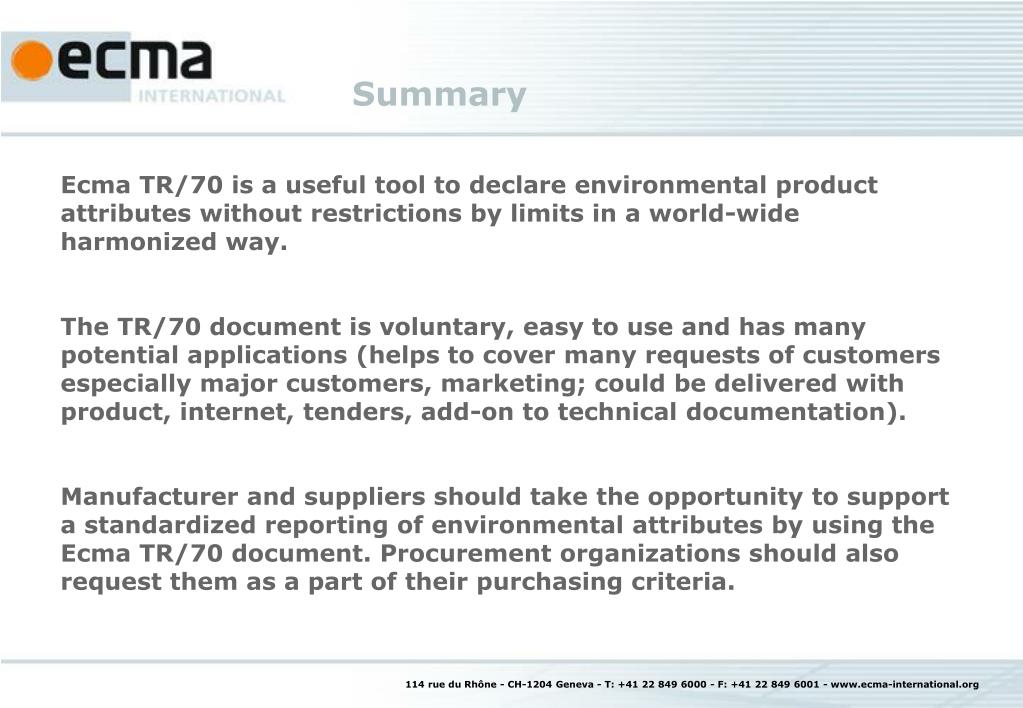 ecma
INTERNATIONAL

Summary

Ecma TR/70 is a useful tool to declare environmental product attributes without restrictions by limits in a world-wide harmonized way.

The TR/70 document is voluntary, easy to use and has many potential applications (helps to cover many requests of customers especially major customers, marketing; could be delivered with product, internet, tenders, add-on to technical documentation).

Manufacturer and suppliers should take the opportunity to support a standardized reporting of environmental attributes by using the Ecma TR/70 document. Procurement organizations should also request them as a part of their purchasing criteria.

114 rue du Rhône - CH-1204 Geneva - T: +41 22 849 6000 - F: +41 22 849 6001 - www.ecma-international.org